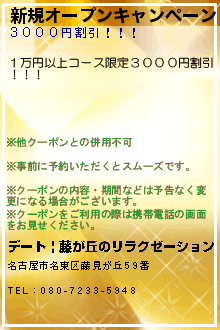 新規オープンキャンペーン
３０００円割引！！！

１万円以上コース限定３０００円割引！！！

※他クーポンとの併用不可

※事前に予約いただくとスムーズです。

※クーポンの内容・期間などは予告なく変更になる場合がございます。
※クーポンをご利用の際は携帯電話の画面をお見せください。

デート｜藤が丘のリラクゼーション

名古屋市名東区藤見が丘59番

TEL：080-7233-5948